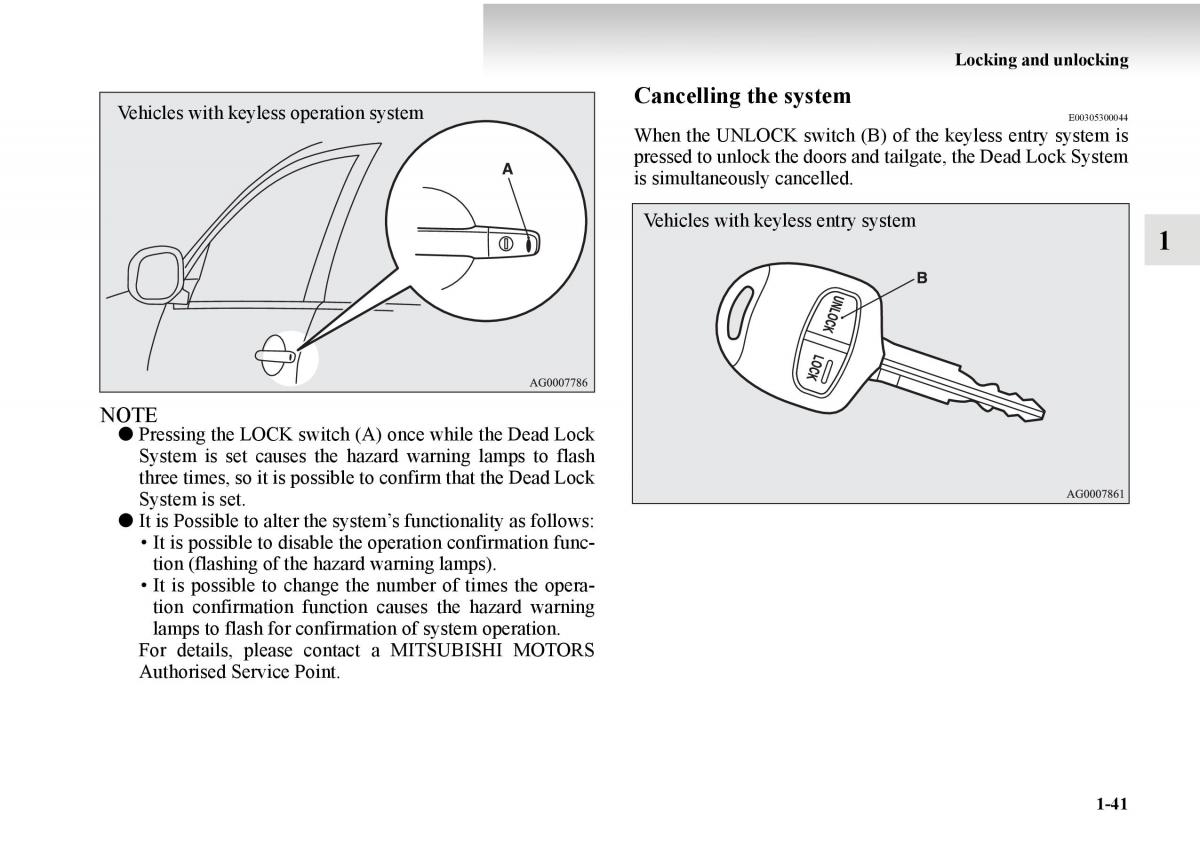 Locking and unlocking

Vehicles with keyless operation system

A

AG0007786

NOTE

● Pressing the LOCK switch (A) once while the Dead Lock System is set causes the hazard warning lamps to flash three times, so it is possible to confirm that the Dead Lock System is set.

● It is Possible to alter the system's functionality as follows:
• It is possible to disable the operation confirmation function (flashing of the hazard warning lamps).
• It is possible to change the number of times the operation confirmation function causes the hazard warning lamps to flash for confirmation of system operation.
For details, please contact a MITSUBISHI MOTORS Authorised Service Point.

Cancelling the system

E00305300044

When the UNLOCK switch (B) of the keyless entry system is pressed to unlock the doors and tailgate, the Dead Lock System is simultaneously cancelled.

Vehicles with keyless entry system

B

UNLOCK

LOCK

AG0007861

1

1-41